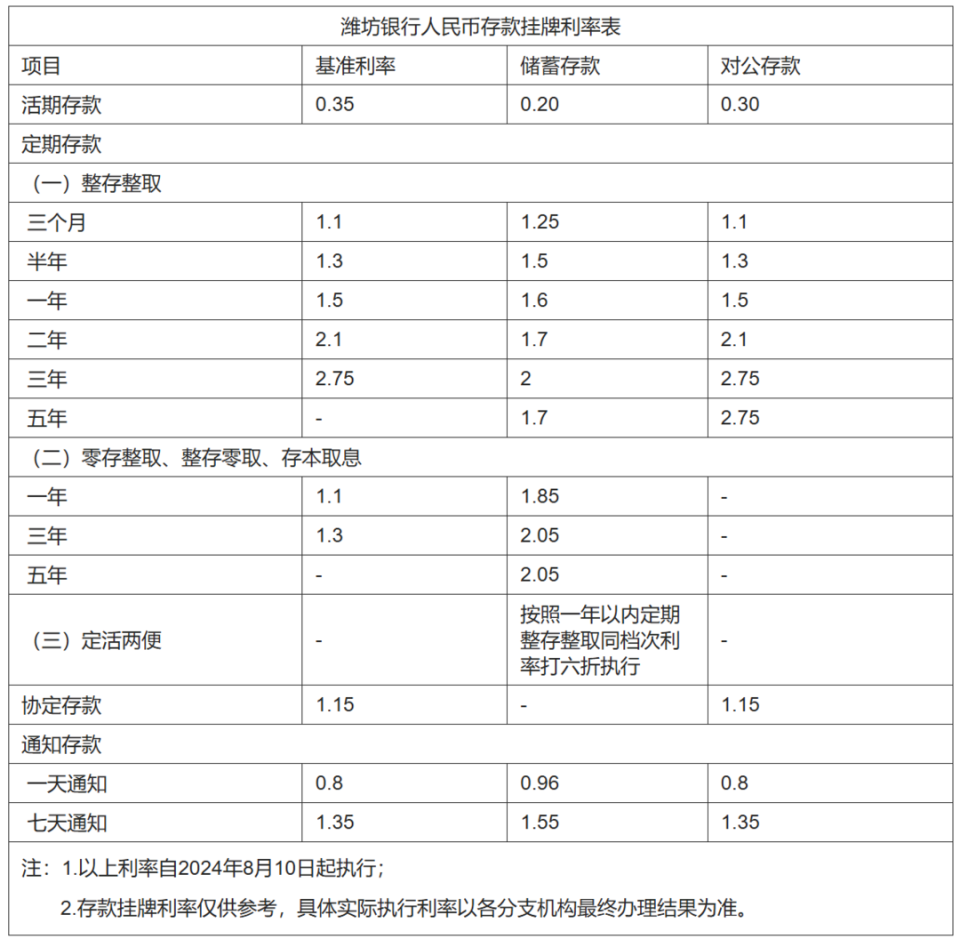 潍坊银行人民币存款挂牌利率表

| 项目 | 基准利率 | 储蓄存款 | 对公存款 |
|---|---|---|---|
| 活期存款 | 0.35 | 0.20 | 0.30 |
| 定期存款 | | | |
| （一）整存整取 | | | |
| 三个月 | 1.1 | 1.25 | 1.1 |
| 半年 | 1.3 | 1.5 | 1.3 |
| 一年 | 1.5 | 1.6 | 1.5 |
| 二年 | 2.1 | 1.7 | 2.1 |
| 三年 | 2.75 | 2 | 2.75 |
| 五年 | - | 1.7 | 2.75 |
| （二）零存整取、整存零取、存本取息 | | | |
| 一年 | 1.1 | 1.85 | - |
| 三年 | 1.3 | 2.05 | - |
| 五年 | - | 2.05 | - |
| （三）定活两便 | - | 按照一年以内定期整存整取同档次利率打六折执行 | - |
| 协定存款 | 1.15 | - | 1.15 |
| 通知存款 | | | |
| 一天通知 | 0.8 | 0.96 | 0.8 |
| 七天通知 | 1.35 | 1.55 | 1.35 |

注：1.以上利率自2024年8月10日起执行；

2.存款挂牌利率仅供参考，具体实际执行利率以各分支机构最终办理结果为准。